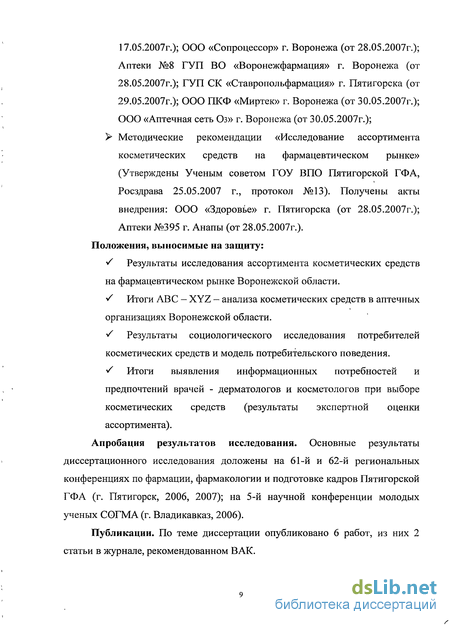 17.05.2007г.); ООО «Сопроцессор» г. Воронежа (от 28.05.2007г.); Аптеки №8 ГУП ВО «Воронежфармация» г. Воронежа (от 28.05.2007г.); ГУП СК «Ставропольфармация» г. Пятигорска (от 29.05.2007г.); ООО ПКФ «Миртек» г. Воронежа (от 30.05.2007г.); ООО «Аптечная сеть Оз» г. Воронежа (от 30.05.2007г.);

➢ Методические рекомендации «Исследование ассортимента косметических средств на фармацевтическом рынке» (Утверждены Ученым советом ГОУ ВПО Пятигорской ГФА, Росздрава 25.05.2007 г., протокол №13). Получены акты внедрения: ООО «Здоровье» г. Пятигорска (от 28.05.2007г.); Аптеки №395 г. Анапы (от 28.05.2007г.).

Положения, выносимые на защиту:

✓ Результаты исследования ассортимента косметических средств на фармацевтическом рынке Воронежской области.

✓ Итоги ABC – XYZ – анализа косметических средств в аптечных организациях Воронежской области.

✓ Результаты социологического исследования потребителей косметических средств и модель потребительского поведения.

✓ Итоги выявления информационных потребностей и предпочтений врачей - дерматологов и косметологов при выборе косметических средств (результаты экспертной оценки ассортимента).

Апробация результатов исследования. Основные результаты диссертационного исследования доложены на 61-й и 62-й региональных конференциях по фармации, фармакологии и подготовке кадров Пятигорской ГФА (г. Пятигорск, 2006, 2007); на 5-й научной конференции молодых ученых СОГМА (г. Владикавказ, 2006).

Публикации. По теме диссертации опубликовано 6 работ, из них 2 статьи в журнале, рекомендованном ВАК.

9

dsLib.net
библиотека диссертаций